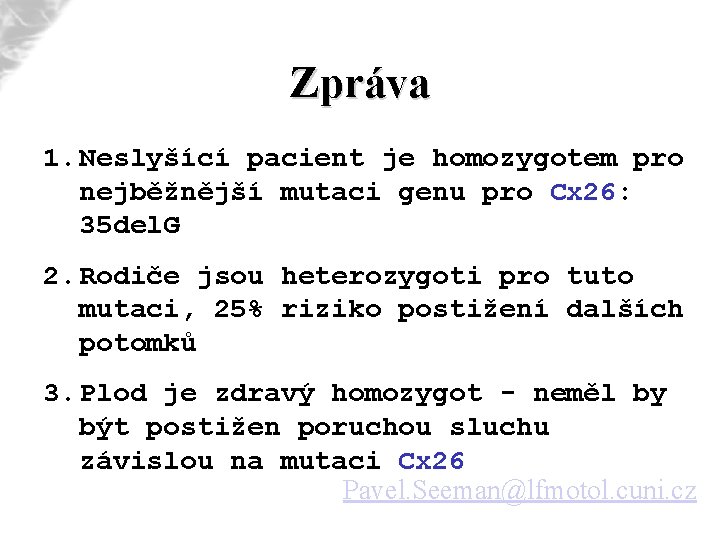 Zpráva

1. Neslyšící pacient je homozygotem pro nejběžnější mutaci genu pro Cx26: 35delG

2. Rodiče jsou heterozygoti pro tuto mutaci, 25% riziko postižení dalších potomků

3. Plod je zdravý homozygot - neměl by být postižen poruchou sluchu závislou na mutaci Cx26

Pavel.Seeman@lfmotol.cuni.cz